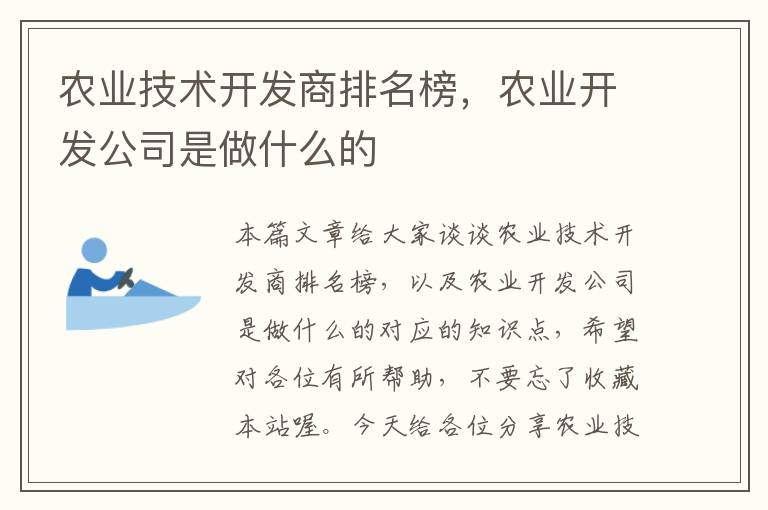 农业技术开发商排名榜，农业开发公司是做什么的

本篇文章给大家谈谈农业技术开发商排名榜，以及农业开发公司是做什么的对应的知识点，希望对各位有所帮助，不要忘了收藏本站喔。今天给各位分享农业技